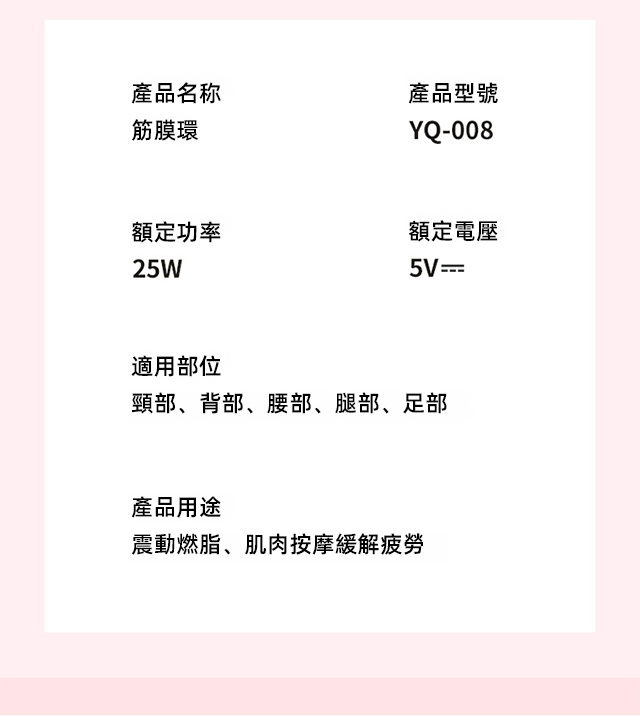 產品名称
筋膜環

產品型號
YQ-008

額定功率
25W

額定電壓
5V⎓

適用部位
頸部、背部、腰部、腿部、足部

產品用途
震動燃脂、肌肉按摩緩解疲勞